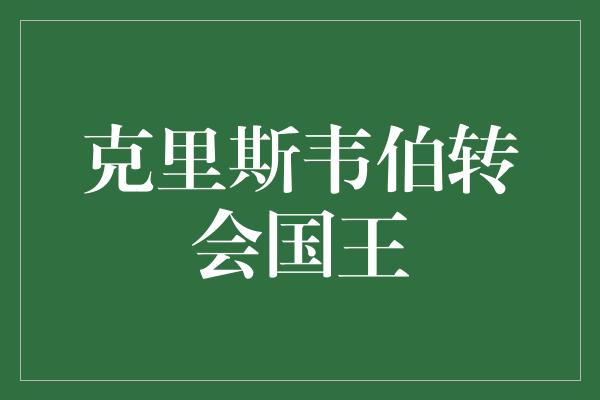 克里斯韦伯转会国王